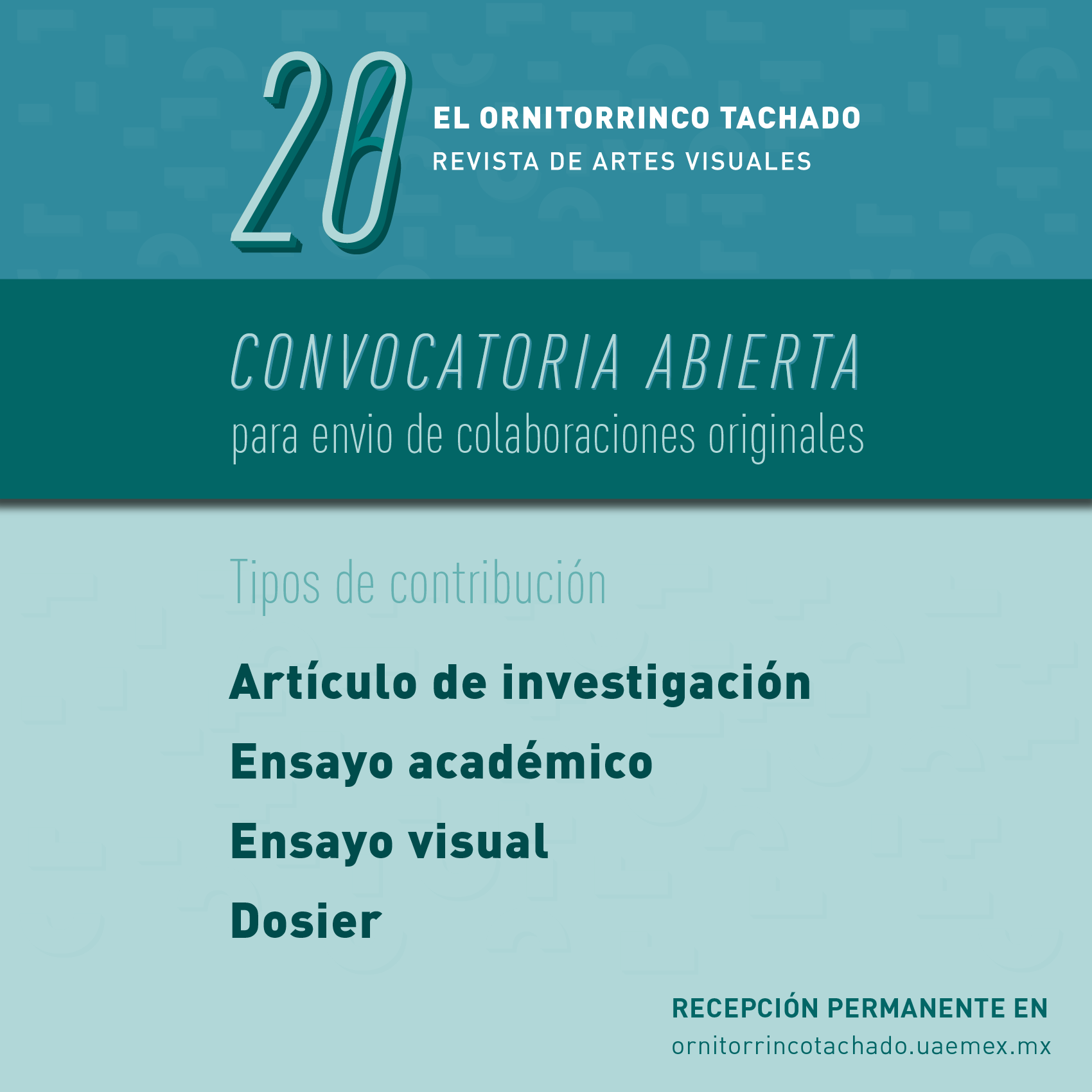 20

EL ORNITORRINCO TACHADO
REVISTA DE ARTES VISUALES

CONVOCATORIA ABIERTA
para envio de colaboraciones originales

Tipos de contribución

Artículo de investigación
Ensayo académico
Ensayo visual
Dosier

RECEPCIÓN PERMANENTE EN
ornitorrincotachado.uaemex.mx